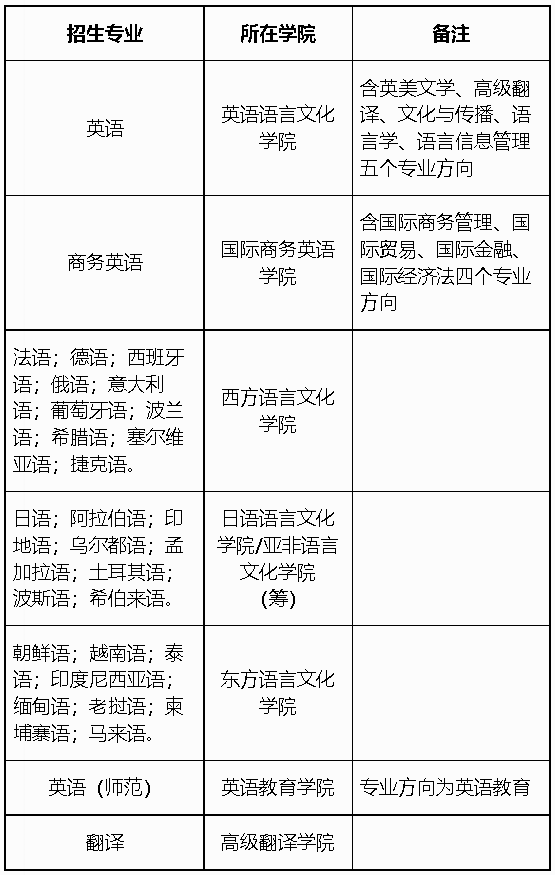 | 招生专业 | 所在学院 | 备注 |
|---|---|---|
| 英语 | 英语语言文化学院 | 含英美文学、高级翻译、文化与传播、语言学、语言信息管理五个专业方向 |
| 商务英语 | 国际商务英语学院 | 含国际商务管理、国际贸易、国际金融、国际经济法四个专业方向 |
| 法语；德语；西班牙语；俄语；意大利语；葡萄牙语；波兰语；希腊语；塞尔维亚语；捷克语。 | 西方语言文化学院 | |
| 日语；阿拉伯语；印地语；乌尔都语；孟加拉语；土耳其语；波斯语；希伯来语。 | 日语语言文化学院/亚非语言文化学院（筹） | |
| 朝鲜语；越南语；泰语；印度尼西亚语；缅甸语；老挝语；柬埔寨语；马来语。 | 东方语言文化学院 | |
| 英语（师范） | 英语教育学院 | 专业方向为英语教育 |
| 翻译 | 高级翻译学院 | |